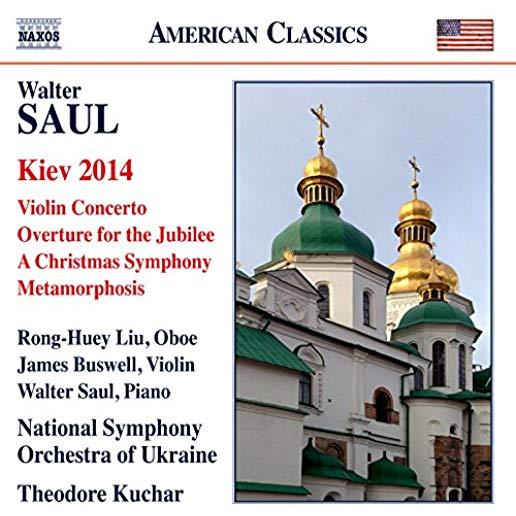 NAXOS

AMERICAN CLASSICS

Walter
SAUL

Kiev 2014

Violin Concerto
Overture for the Jubilee
A Christmas Symphony
Metamorphosis

Rong-Huey Liu, Oboe
James Buswell, Violin
Walter Saul, Piano

National Symphony
Orchestra of Ukraine

Theodore Kuchar